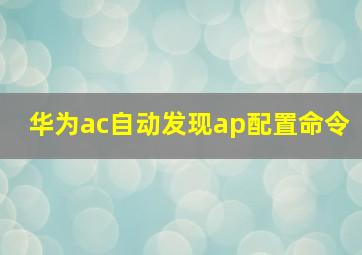 华为ac自动发现ap配置命令